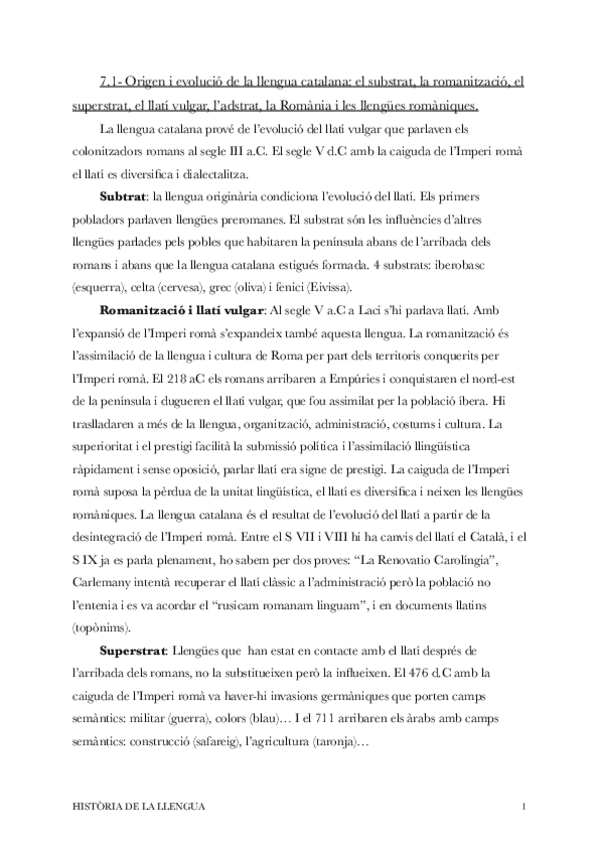 7.1- Origen i evolució de la llengua catalana: el substrat, la romanització, el superstrat, el llatí vulgar, l'adstrat, la Romània i les llengües romàniques.

La llengua catalana prové de l'evolució del llatí vulgar que parlaven els colonitzadors romans al segle III a.C. El segle V d.C amb la caiguda de l'Imperi romà el llatí es diversifica i dialectalitza.

**Subtrat**: la llengua originària condiciona l'evolució del llatí. Els primers pobladors parlaven llengües preromanes. El substrat són les influències d'altres llengües parlades pels pobles que habitaren la península abans de l'arribada dels romans i abans que la llengua catalana estigués formada. 4 substrats: iberobasc (esquerra), celta (cervesa), grec (oliva) i fenici (Eivissa).

**Romanització i llatí vulgar**: Al segle V a.C a Laci s'hi parlava llatí. Amb l'expansió de l'Imperi romà s'expandeix també aquesta llengua. La romanització és l'assimilació de la llengua i cultura de Roma per part dels territoris conquerits per l'Imperi romà. El 218 aC els romans arribaren a Empúries i conquistaren el nord-est de la península i dugueren el llatí vulgar, que fou assimilat per la població íbera. Hi traslladaren a més de la llengua, organització, administració, costums i cultura. La superioritat i el prestigi facilità la submissió política i l'assimilació llingüística ràpidament i sense oposició, parlar llatí era signe de prestigi. La caiguda de l'Imperi romà suposa la pèrdua de la unitat lingüística, el llatí es diversifica i neixen les llengües romàniques. La llengua catalana és el resultat de l'evolució del llatí a partir de la desintegració de l'Imperi romà. Entre el S VII i VIII hi ha canvis del llatí el Català, i el S IX ja es parla plenament, ho sabem per dos proves: "La Renovatio Carolingia", Carlemany intentà recuperar el llatí clàssic a l'administració però la població no l'entenia i es va acordar el "rusicam romanam linguam", i en documents llatins (topònims).

**Superstrat**: Llengües que han estat en contacte amb el llatí després de l'arribada dels romans, no la substitueixen però la influeixen. El 476 d.C amb la caiguda de l'Imperi romà va haver-hi invasions germàniques que porten camps semàntics: militar (guerra), colors (blau)… I el 711 arribaren els àrabs amb camps semàntics: construcció (safareig), l'agricultura (taronja)…

HISTÒRIA DE LA LLENGUA 1